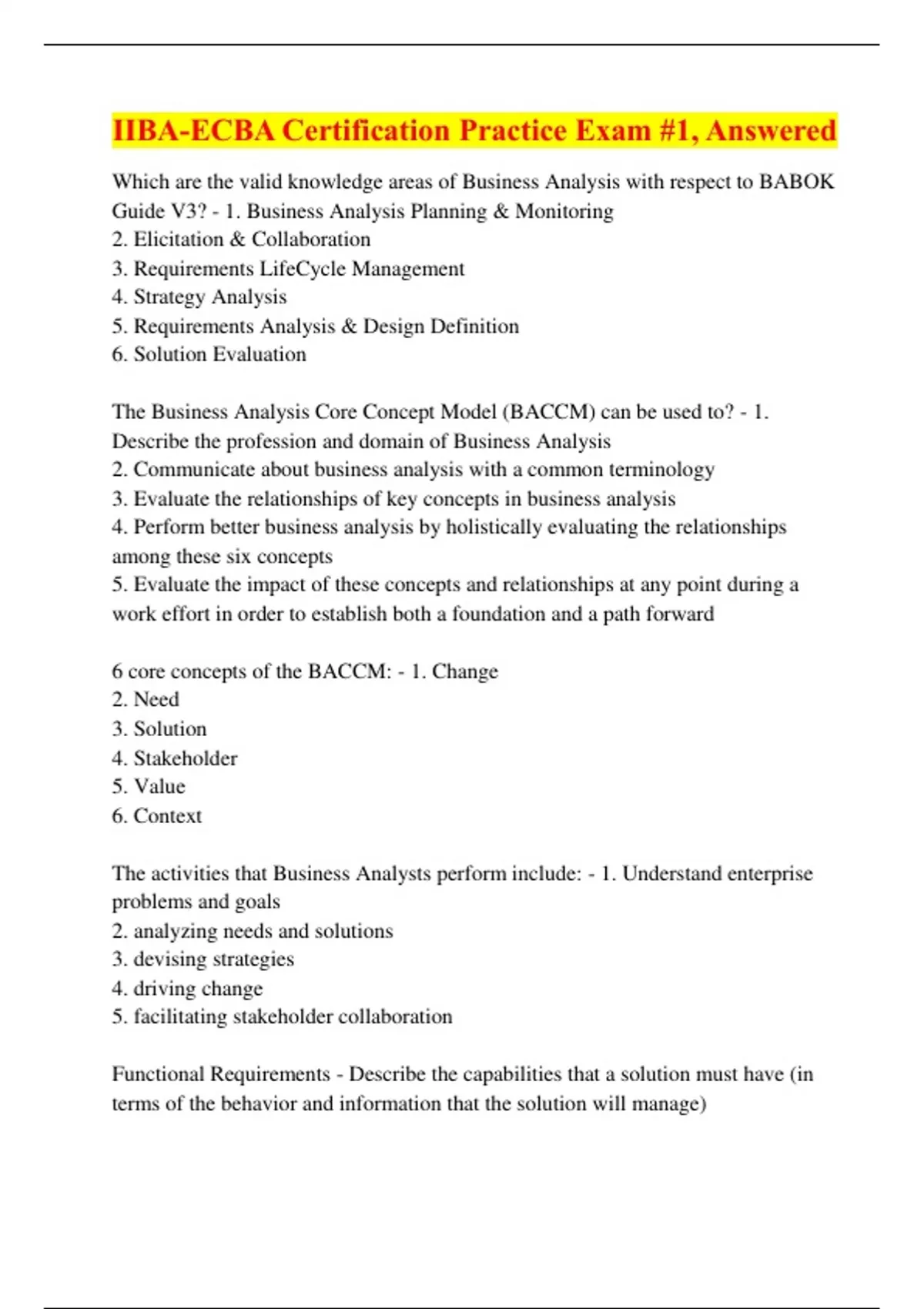 IIBA-ECBA Certification Practice Exam #1, Answered

Which are the valid knowledge areas of Business Analysis with respect to BABOK Guide V3? - 1. Business Analysis Planning & Monitoring
2. Elicitation & Collaboration
3. Requirements LifeCycle Management
4. Strategy Analysis
5. Requirements Analysis & Design Definition
6. Solution Evaluation

The Business Analysis Core Concept Model (BACCM) can be used to? - 1. Describe the profession and domain of Business Analysis
2. Communicate about business analysis with a common terminology
3. Evaluate the relationships of key concepts in business analysis
4. Perform better business analysis by holistically evaluating the relationships among these six concepts
5. Evaluate the impact of these concepts and relationships at any point during a work effort in order to establish both a foundation and a path forward

6 core concepts of the BACCM: - 1. Change
2. Need
3. Solution
4. Stakeholder
5. Value
6. Context

The activities that Business Analysts perform include: - 1. Understand enterprise problems and goals
2. analyzing needs and solutions
3. devising strategies
4. driving change
5. facilitating stakeholder collaboration

Functional Requirements - Describe the capabilities that a solution must have (in terms of the behavior and information that the solution will manage)